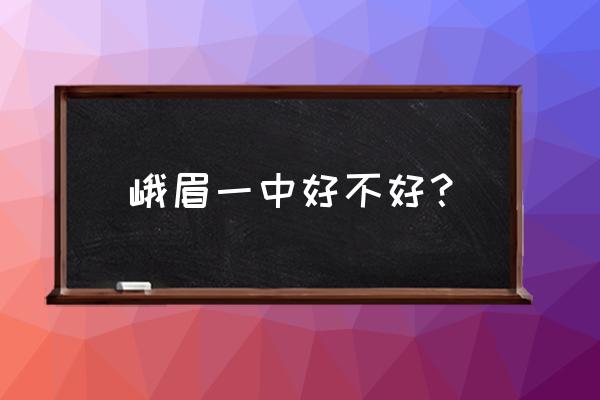 峨眉一中好不好？